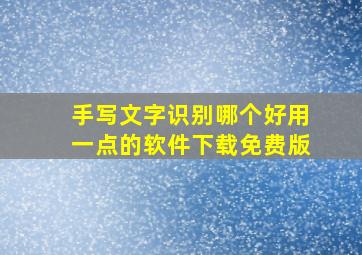 手写文字识别哪个好用一点的软件下载免费版